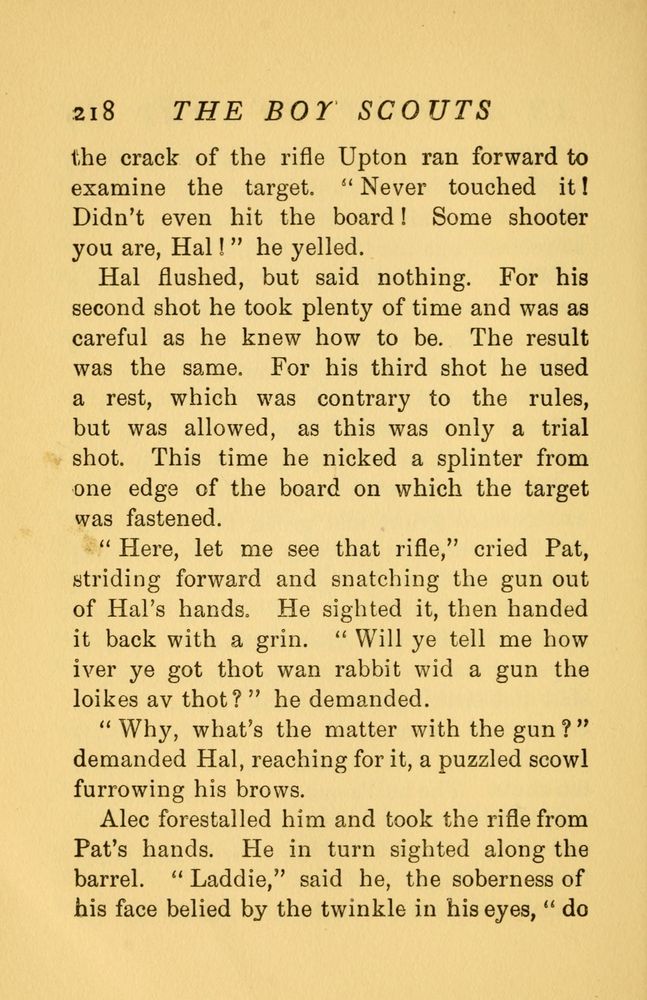 218 THE BOY SCOUTS

the crack of the rifle Upton ran forward to examine the target. "Never touched it! Didn't even hit the board! Some shooter you are, Hal!" he yelled.

Hal flushed, but said nothing. For his second shot he took plenty of time and was as careful as he knew how to be. The result was the same. For his third shot he used a rest, which was contrary to the rules, but was allowed, as this was only a trial shot. This time he nicked a splinter from one edge of the board on which the target was fastened.

"Here, let me see that rifle," cried Pat, striding forward and snatching the gun out of Hal's hands. He sighted it, then handed it back with a grin. "Will ye tell me how iver ye got thot wan rabbit wid a gun the loikes av thot?" he demanded.

"Why, what's the matter with the gun?" demanded Hal, reaching for it, a puzzled scowl furrowing his brows.

Alec forestalled him and took the rifle from Pat's hands. He in turn sighted along the barrel. "Laddie," said he, the soberness of his face belied by the twinkle in his eyes, "do